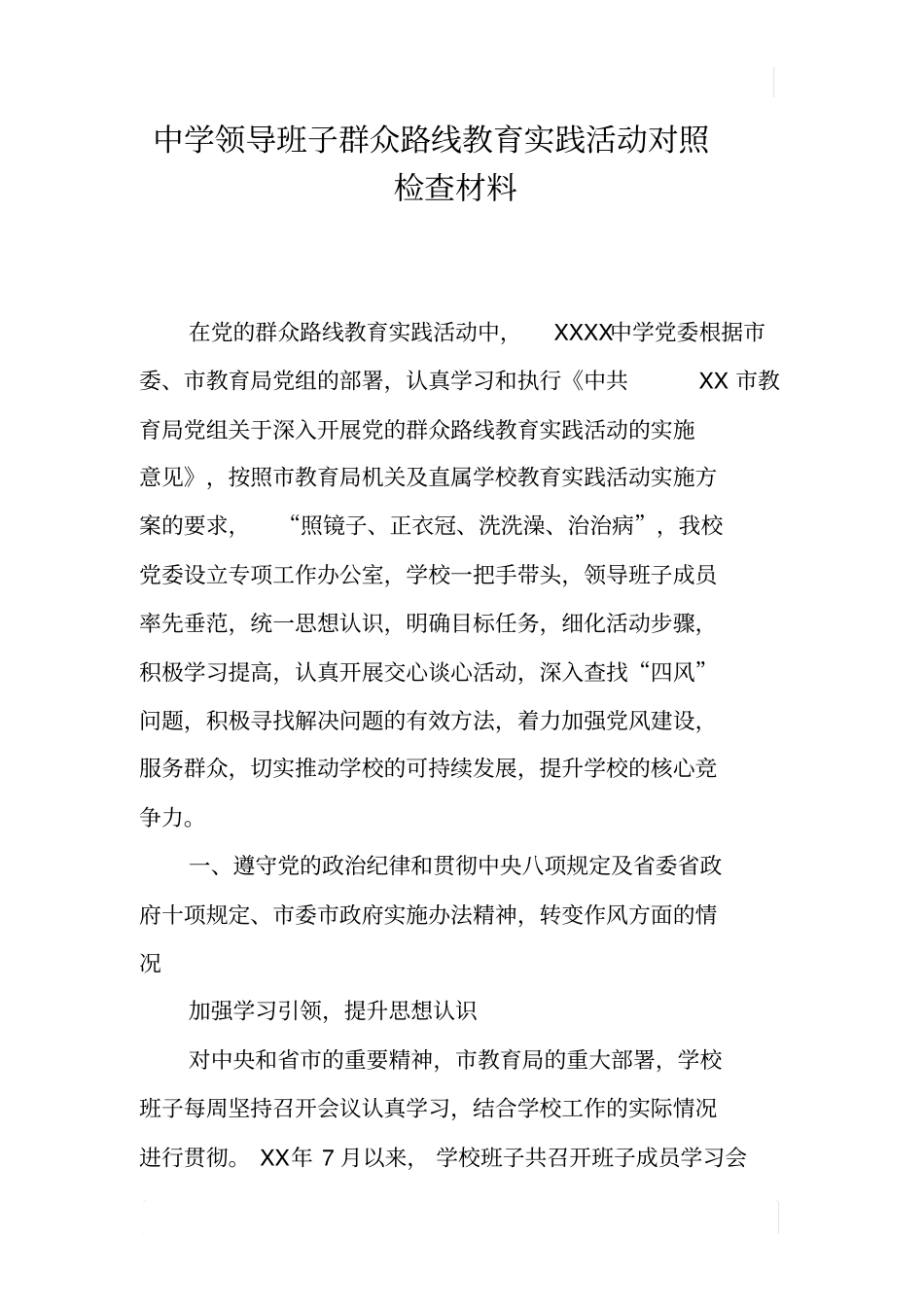 中学领导班子群众路线教育实践活动对照检查材料

在党的群众路线教育实践活动中，XXXX中学党委根据市委、市教育局党组的部署，认真学习和执行《中共XX市教育局党组关于深入开展党的群众路线教育实践活动的实施意见》，按照市教育局机关及直属学校教育实践活动实施方案的要求，“照镜子、正衣冠、洗洗澡、治治病”，我校党委设立专项工作办公室，学校一把手带头，领导班子成员率先垂范，统一思想认识，明确目标任务，细化活动步骤，积极学习提高，认真开展交心谈心活动，深入查找“四风”问题，积极寻找解决问题的有效方法，着力加强党风建设，服务群众，切实推动学校的可持续发展，提升学校的核心竞争力。

一、遵守党的政治纪律和贯彻中央八项规定及省委省政府十项规定、市委市政府实施办法精神，转变作风方面的情况

加强学习引领，提升思想认识

对中央和省市的重要精神，市教育局的重大部署，学校班子每周坚持召开会议认真学习，结合学校工作的实际情况进行贯彻。XX年7月以来，学校班子共召开班子成员学习会